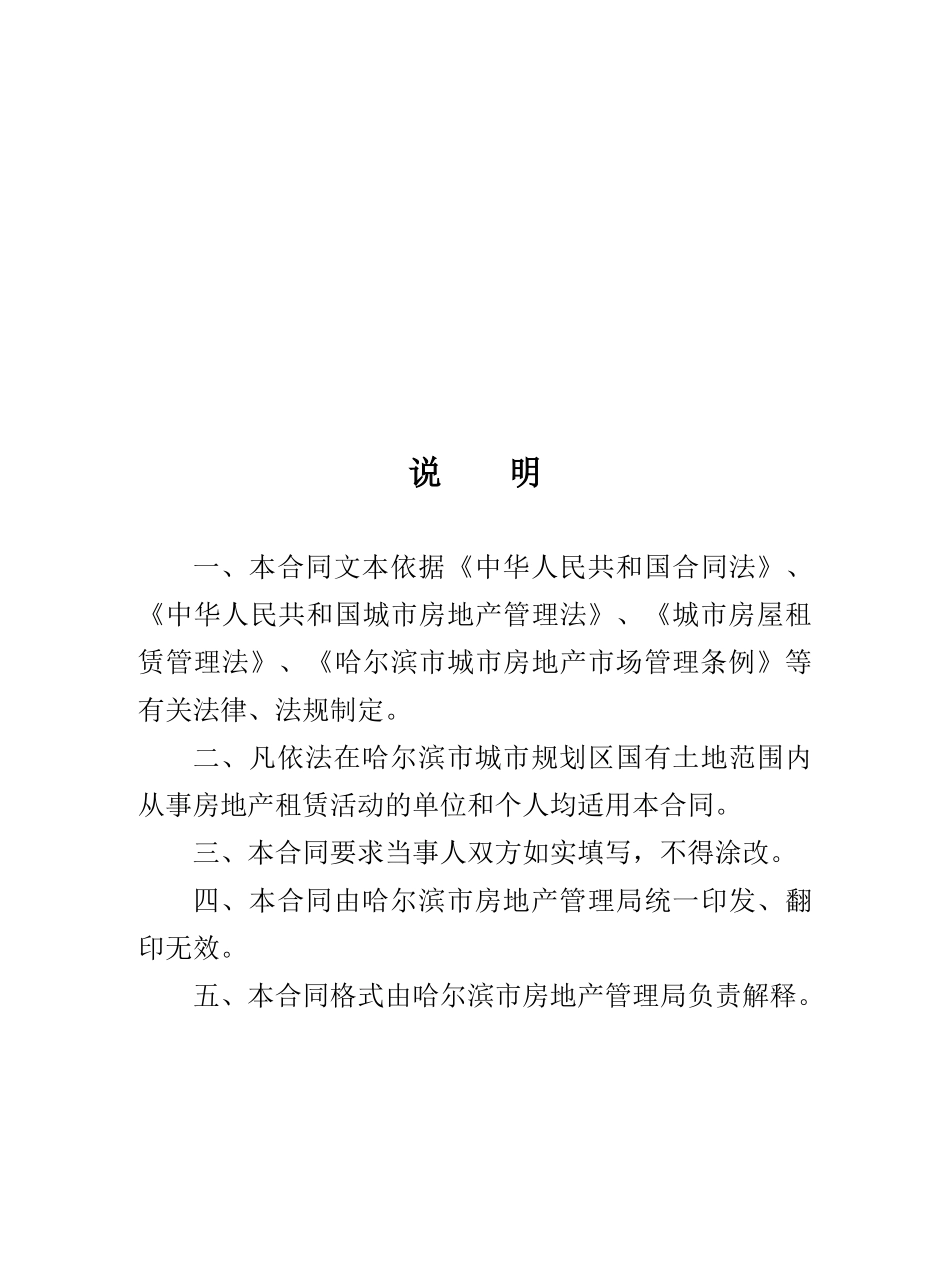 说　明

一、本合同文本依据《中华人民共和国合同法》、《中华人民共和国城市房地产管理法》、《城市房屋租赁管理法》、《哈尔滨市城市房地产市场管理条例》等有关法律、法规制定。

二、凡依法在哈尔滨市城市规划区国有土地范围内从事房地产租赁活动的单位和个人均适用本合同。

三、本合同要求当事人双方如实填写，不得涂改。

四、本合同由哈尔滨市房地产管理局统一印发、翻印无效。

五、本合同格式由哈尔滨市房地产管理局负责解释。